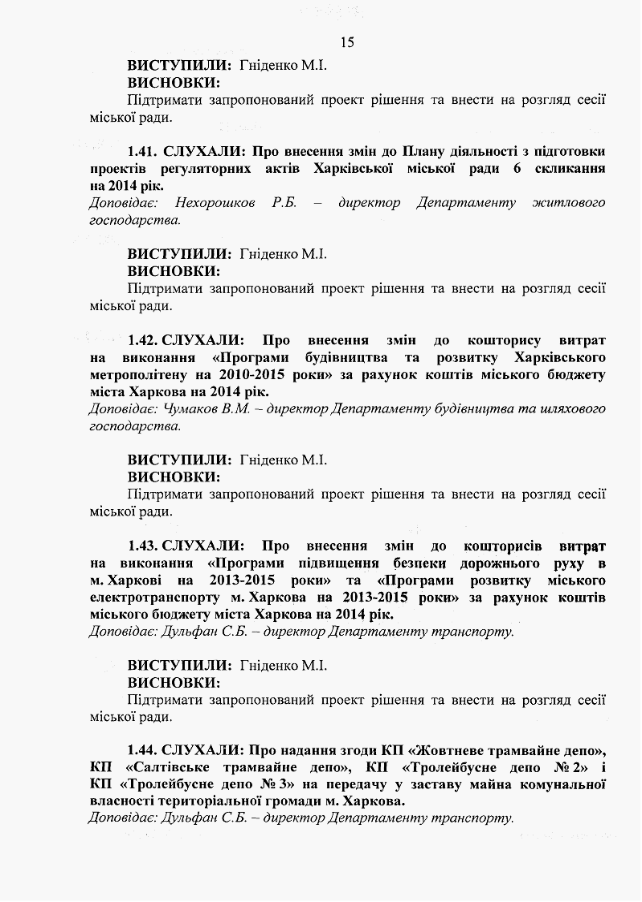 15

ВИСТУПИЛИ: Гніденко М.І.
ВИСНОВКИ:
Підтримати запропонований проект рішення та внести на розгляд сесії міської ради.

1.41. СЛУХАЛИ: Про внесення змін до Плану діяльності з підготовки проектів регуляторних актів Харківської міської ради 6 скликання на 2014 рік.
Доповідає: Нехорошков Р.Б. – директор Департаменту житлового господарства.

ВИСТУПИЛИ: Гніденко М.І.
ВИСНОВКИ:
Підтримати запропонований проект рішення та внести на розгляд сесії міської ради.

1.42. СЛУХАЛИ: Про внесення змін до кошторису витрат на виконання «Програми будівництва та розвитку Харківського метрополітену на 2010-2015 роки» за рахунок коштів міського бюджету міста Харкова на 2014 рік.
Доповідає: Чумаков В.М. – директор Департаменту будівництва та шляхового господарства.

ВИСТУПИЛИ: Гніденко М.І.
ВИСНОВКИ:
Підтримати запропонований проект рішення та внести на розгляд сесії міської ради.

1.43. СЛУХАЛИ: Про внесення змін до кошторисів витрат на виконання «Програми підвищення безпеки дорожнього руху в м. Харкові на 2013-2015 роки» та «Програми розвитку міського електротранспорту м. Харкова на 2013-2015 роки» за рахунок коштів міського бюджету міста Харкова на 2014 рік.
Доповідає: Дульфан С.Б. – директор Департаменту транспорту.

ВИСТУПИЛИ: Гніденко М.І.
ВИСНОВКИ:
Підтримати запропонований проект рішення та внести на розгляд сесії міської ради.

1.44. СЛУХАЛИ: Про надання згоди КП «Жовтневе трамвайне депо», КП «Салтівське трамвайне депо», КП «Тролейбусне депо № 2» і КП «Тролейбусне депо № 3» на передачу у заставу майна комунальної власності територіальної громади м. Харкова.
Доповідає: Дульфан С.Б. – директор Департаменту транспорту.